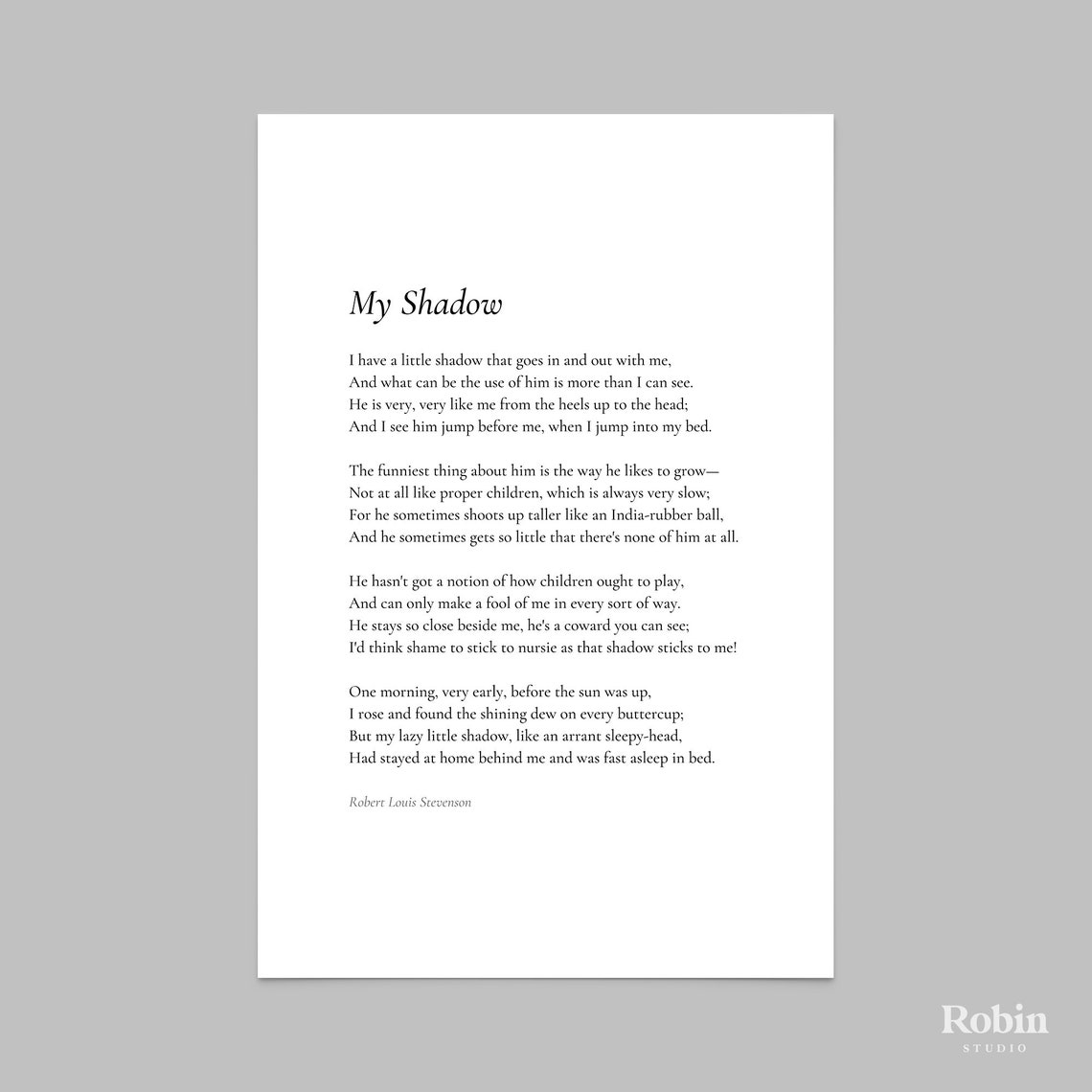 My Shadow

I have a little shadow that goes in and out with me,
And what can be the use of him is more than I can see.
He is very, very like me from the heels up to the head;
And I see him jump before me, when I jump into my bed.

The funniest thing about him is the way he likes to grow—
Not at all like proper children, which is always very slow;
For he sometimes shoots up taller like an India-rubber ball,
And he sometimes gets so little that there's none of him at all.

He hasn't got a notion of how children ought to play,
And can only make a fool of me in every sort of way.
He stays so close beside me, he's a coward you can see;
I'd think shame to stick to nursie as that shadow sticks to me!

One morning, very early, before the sun was up,
I rose and found the shining dew on every buttercup;
But my lazy little shadow, like an arrant sleepy-head,
Had stayed at home behind me and was fast asleep in bed.

Robert Louis Stevenson

Robin
STUDIO